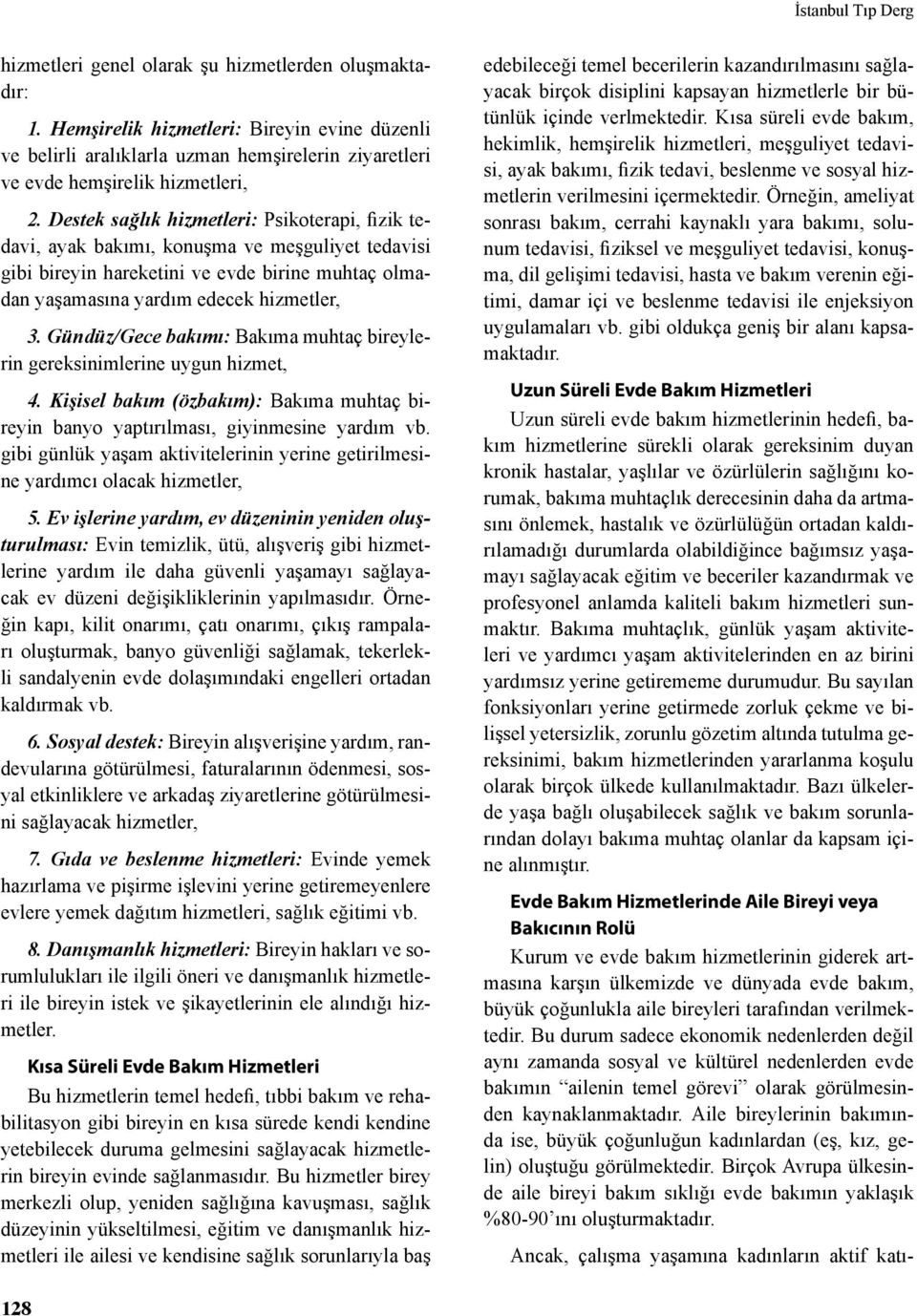 İstanbul Tıp Derg

hizmetleri genel olarak şu hizmetlerden oluşmaktadır:

1. Hemşirelik hizmetleri: Bireyin evine düzenli ve belirli aralıklarla uzman hemşirelerin ziyaretleri ve evde hemşirelik hizmetleri,

2. Destek sağlık hizmetleri: Psikoterapi, fizik tedavi, ayak bakımı, konuşma ve meşguliyet tedavisi gibi bireyin hareketini ve evde birine muhtaç olmadan yaşamasına yardım edecek hizmetler,

3. Gündüz/Gece bakımı: Bakıma muhtaç bireylerin gereksinimlerine uygun hizmet,

4. Kişisel bakım (özbakım): Bakıma muhtaç bireyin banyo yaptırılması, giyinmesine yardım vb. gibi günlük yaşam aktivitelerinin yerine getirilmesine yardımcı olacak hizmetler,

5. Ev işlerine yardım, ev düzeninin yeniden oluşturulması: Evin temizlik, ütü, alışveriş gibi hizmetlerine yardım ile daha güvenli yaşamayı sağlayacak ev düzeni değişikliklerinin yapılmasıdır. Örneğin kapı, kilit onarımı, çatı onarımı, çıkış rampaları oluşturmak, banyo güvenliği sağlamak, tekerlekli sandalyenin evde dolaşımındaki engelleri ortadan kaldırmak vb.

6. Sosyal destek: Bireyin alışverişine yardım, randevularına götürülmesi, faturalarının ödenmesi, sosyal etkinliklere ve arkadaş ziyaretlerine götürülmesini sağlayacak hizmetler,

7. Gıda ve beslenme hizmetleri: Evinde yemek hazırlama ve pişirme işlevini yerine getiremeyenlere evlere yemek dağıtım hizmetleri, sağlık eğitimi vb.

8. Danışmanlık hizmetleri: Bireyin hakları ve sorumlulukları ile ilgili öneri ve danışmanlık hizmetleri ile bireyin istek ve şikayetlerinin ele alındığı hizmetler.

Kısa Süreli Evde Bakım Hizmetleri

Bu hizmetlerin temel hedefi, tıbbi bakım ve rehabilitasyon gibi bireyin en kısa sürede kendi kendine yetebilecek duruma gelmesini sağlayacak hizmetlerin bireyin evinde sağlanmasıdır. Bu hizmetler birey merkezli olup, yeniden sağlığına kavuşması, sağlık düzeyinin yükseltilmesi, eğitim ve danışmanlık hizmetleri ile ailesi ve kendisine sağlık sorunlarıyla baş edebileceği temel becerilerin kazandırılmasını sağlayacak birçok disiplini kapsayan hizmetlerle bir bütünlük içinde verlmektedir. Kısa süreli evde bakım, hekimlik, hemşirelik hizmetleri, meşguliyet tedavisi, ayak bakımı, fizik tedavi, beslenme ve sosyal hizmetlerin verilmesini içermektedir. Örneğin, ameliyat sonrası bakım, cerrahi kaynaklı yara bakımı, solunum tedavisi, fiziksel ve meşguliyet tedavisi, konuşma, dil gelişimi tedavisi, hasta ve bakım verenin eğitimi, damar içi ve beslenme tedavisi ile enjeksiyon uygulamaları vb. gibi oldukça geniş bir alanı kapsamaktadır.

Uzun Süreli Evde Bakım Hizmetleri

Uzun süreli evde bakım hizmetlerinin hedefi, bakım hizmetlerine sürekli olarak gereksinim duyan kronik hastalar, yaşlılar ve özürlülerin sağlığını korumak, bakıma muhtaçlık derecesinin daha da artmasını önlemek, hastalık ve özürlülüğün ortadan kaldırılamadığı durumlarda olabildiğince bağımsız yaşamayı sağlayacak eğitim ve beceriler kazandırmak ve profesyonel anlamda kaliteli bakım hizmetleri sunmaktır. Bakıma muhtaçlık, günlük yaşam aktiviteleri ve yardımcı yaşam aktivitelerinden en az birini yardımsız yerine getirememe durumudur. Bu sayılan fonksiyonları yerine getirmede zorluk çekme ve bilişsel yetersizlik, zorunlu gözetim altında tutulma gereksinimi, bakım hizmetlerinden yararlanma koşulu olarak birçok ülkede kullanılmaktadır. Bazı ülkelerde yaşa bağlı oluşabilecek sağlık ve bakım sorunlarından dolayı bakıma muhtaç olanlar da kapsam içine alınmıştır.

Evde Bakım Hizmetlerinde Aile Bireyi veya Bakıcının Rolü

Kurum ve evde bakım hizmetlerinin giderek artmasına karşın ülkemizde ve dünyada evde bakım, büyük çoğunlukla aile bireyleri tarafından verilmektedir. Bu durum sadece ekonomik nedenlerden değil aynı zamanda sosyal ve kültürel nedenlerden evde bakımın “ailenin temel görevi” olarak görülmesinden kaynaklanmaktadır. Aile bireylerinin bakımında ise, büyük çoğunluğun kadınlardan (eş, kız, gelin) oluştuğu görülmektedir. Birçok Avrupa ülkesinde aile bireyi bakım sıklığı evde bakımın yaklaşık %80-90’ını oluşturmaktadır.

Ancak, çalışma yaşamına kadınların aktif katı-

128